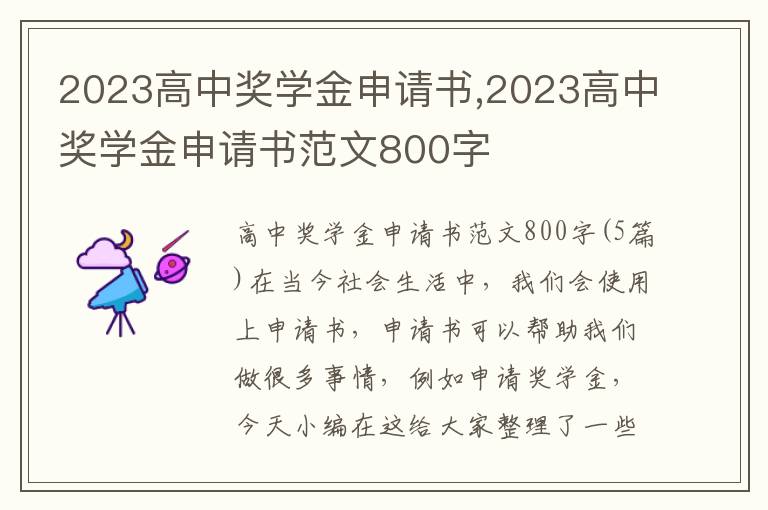 2023高中奖学金申请书,2023高中奖学金申请书范文800字

高中奖学金申请书范文800字(5篇)在当今社会生活中，我们会使用上申请书，申请书可以帮助我们做很多事情，例如申请奖学金，今天小编在这给大家整理了一些